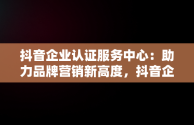 抖音企业认证服务中心：助力品牌营销新高度，抖音企